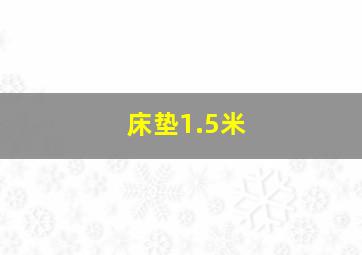 床垫1.5米